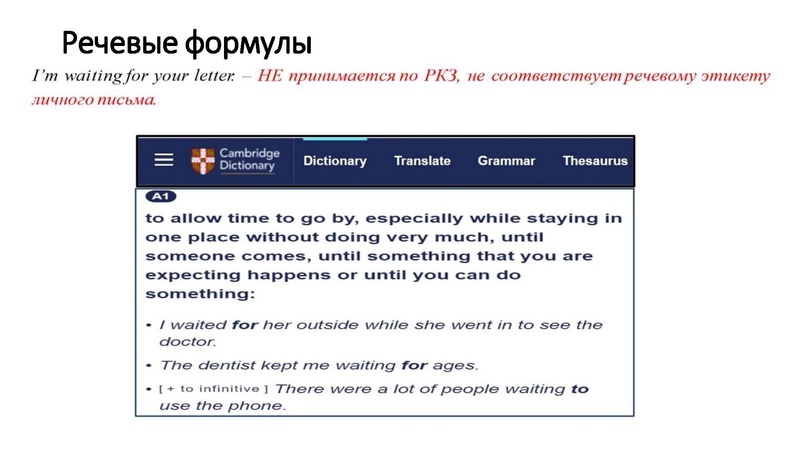 Речевые формулы

I'm waiting for your letter. – НЕ принимается по РКЗ, не соответствует речевому этикету личного письма.

Cambridge Dictionary Dictionary Translate Grammar Thesaurus

A1

to allow time to go by, especially while staying in one place without doing very much, until someone comes, until something that you are expecting happens or until you can do something:

• I waited for her outside while she went in to see the doctor.

• The dentist kept me waiting for ages.

• [ + to infinitive ] There were a lot of people waiting to use the phone.